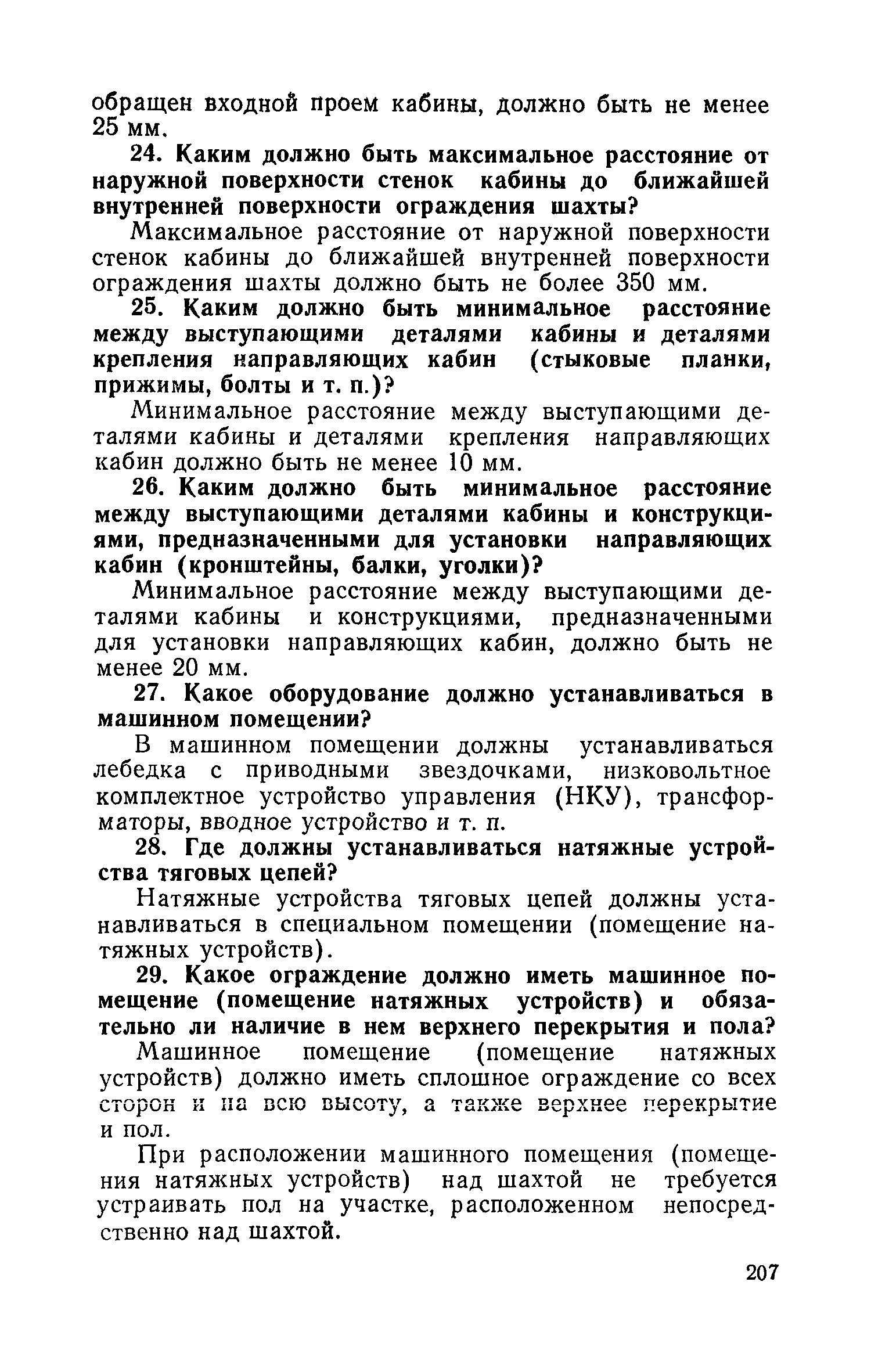 обращен входной проем кабины, должно быть не менее 25 мм.

24. Каким должно быть максимальное расстояние от наружной поверхности стенок кабины до ближайшей внутренней поверхности ограждения шахты?

Максимальное расстояние от наружной поверхности стенок кабины до ближайшей внутренней поверхности ограждения шахты должно быть не более 350 мм.

25. Каким должно быть минимальное расстояние между выступающими деталями кабины и деталями крепления направляющих кабин (стыковые планки, прижимы, болты и т. п.)?

Минимальное расстояние между выступающими деталями кабины и деталями крепления направляющих кабин должно быть не менее 10 мм.

26. Каким должно быть минимальное расстояние между выступающими деталями кабины и конструкциями, предназначенными для установки направляющих кабин (кронштейны, балки, уголки)?

Минимальное расстояние между выступающими деталями кабины и конструкциями, предназначенными для установки направляющих кабин, должно быть не менее 20 мм.

27. Какое оборудование должно устанавливаться в машинном помещении?

В машинном помещении должны устанавливаться лебедка с приводными звездочками, низковольтное комплектное устройство управления (НКУ), трансформаторы, вводное устройство и т. п.

28. Где должны устанавливаться натяжные устройства тяговых цепей?

Натяжные устройства тяговых цепей должны устанавливаться в специальном помещении (помещение натяжных устройств).

29. Какое ограждение должно иметь машинное помещение (помещение натяжных устройств) и обязательно ли наличие в нем верхнего перекрытия и пола?

Машинное помещение (помещение натяжных устройств) должно иметь сплошное ограждение со всех сторон и на всю высоту, а также верхнее перекрытие и пол.

При расположении машинного помещения (помещения натяжных устройств) над шахтой не требуется устраивать пол на участке, расположенном непосредственно над шахтой.

207